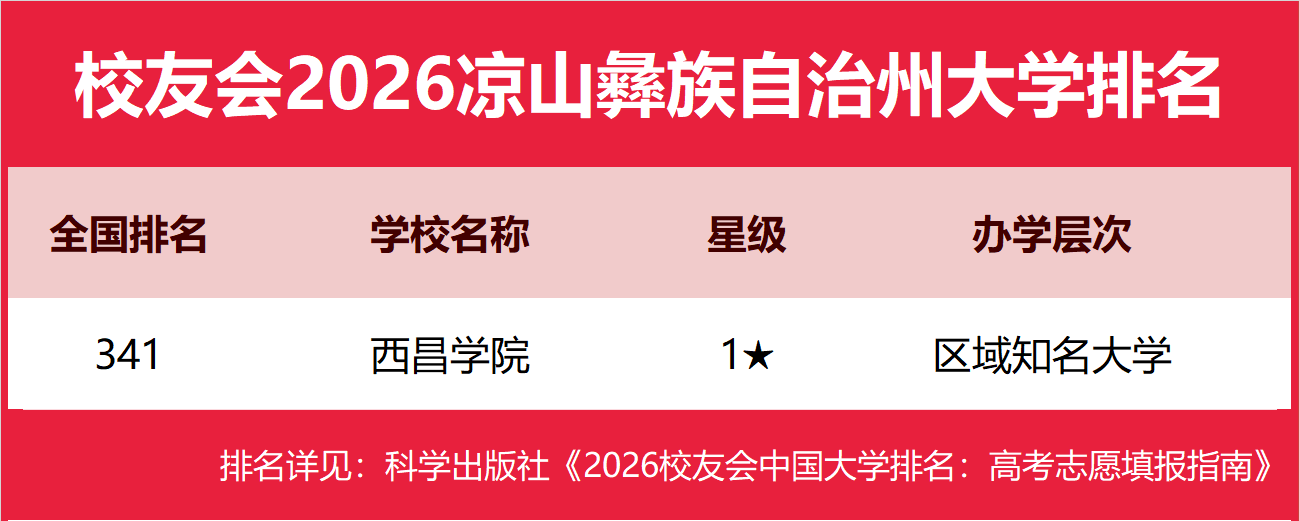 校友会2026凉山彝族自治州大学排名

| 全国排名 | 学校名称 | 星级 | 办学层次 |
|---|---|---|---|
| 341 | 西昌学院 | 1★ | 区域知名大学 |

排名详见：科学出版社《2026校友会中国大学排名：高考志愿填报指南》